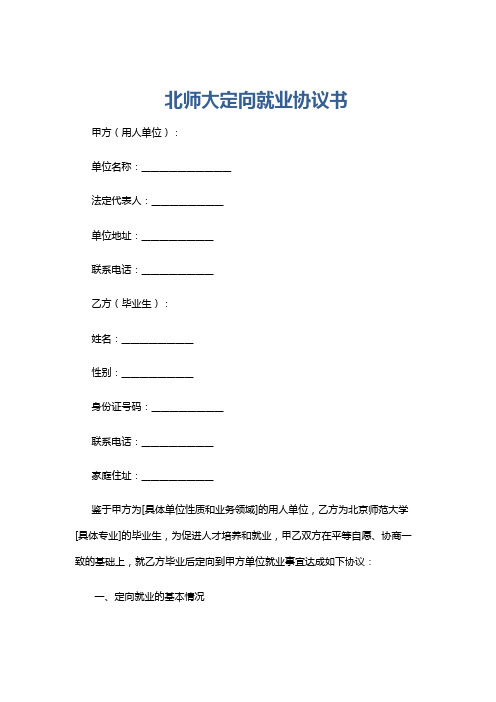 北师大定向就业协议书

甲方（用人单位）：

单位名称：________________

法定代表人：______________

单位地址：______________

联系电话：______________

乙方（毕业生）：

姓名：______________

性别：______________

身份证号码：______________

联系电话：______________

家庭住址：______________

鉴于甲方为[具体单位性质和业务领域]的用人单位，乙方为北京师范大学[具体专业]的毕业生，为促进人才培养和就业，甲乙双方在平等自愿、协商一致的基础上，就乙方毕业后定向到甲方单位就业事宜达成如下协议：

一、定向就业的基本情况